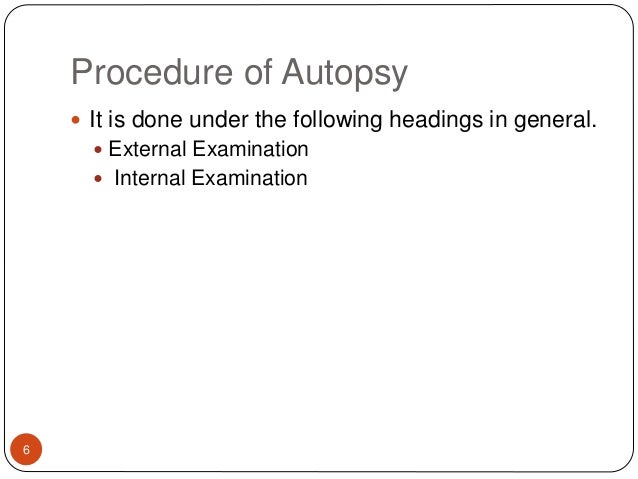 Procedure of Autopsy

- It is done under the following headings in general.
  - External Examination
  - Internal Examination

6